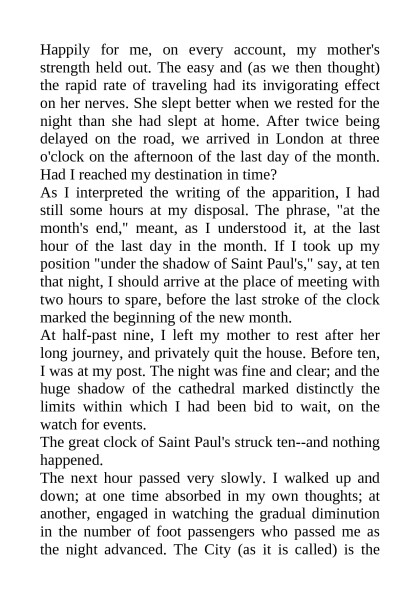 Happily for me, on every account, my mother's strength held out. The easy and (as we then thought) the rapid rate of traveling had its invigorating effect on her nerves. She slept better when we rested for the night than she had slept at home. After twice being delayed on the road, we arrived in London at three o'clock on the afternoon of the last day of the month. Had I reached my destination in time?

As I interpreted the writing of the apparition, I had still some hours at my disposal. The phrase, "at the month's end," meant, as I understood it, at the last hour of the last day in the month. If I took up my position "under the shadow of Saint Paul's," say, at ten that night, I should arrive at the place of meeting with two hours to spare, before the last stroke of the clock marked the beginning of the new month.

At half-past nine, I left my mother to rest after her long journey, and privately quit the house. Before ten, I was at my post. The night was fine and clear; and the huge shadow of the cathedral marked distinctly the limits within which I had been bid to wait, on the watch for events.

The great clock of Saint Paul's struck ten--and nothing happened.

The next hour passed very slowly. I walked up and down; at one time absorbed in my own thoughts; at another, engaged in watching the gradual diminution in the number of foot passengers who passed me as the night advanced. The City (as it is called) is the